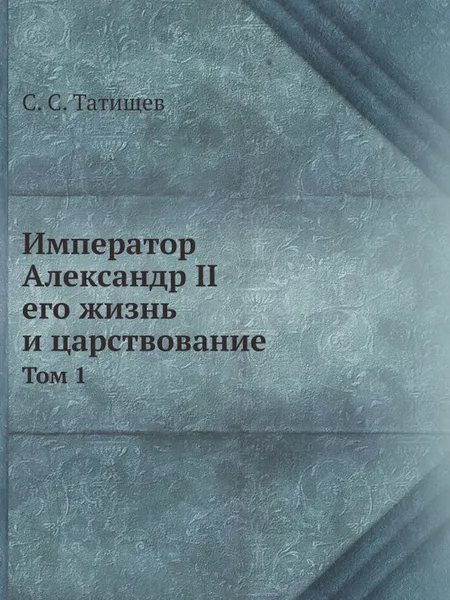 С. С. Татищев

Император Александр II его жизнь и царствование

Том 1